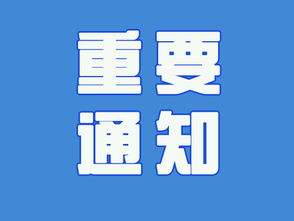 重要
通知